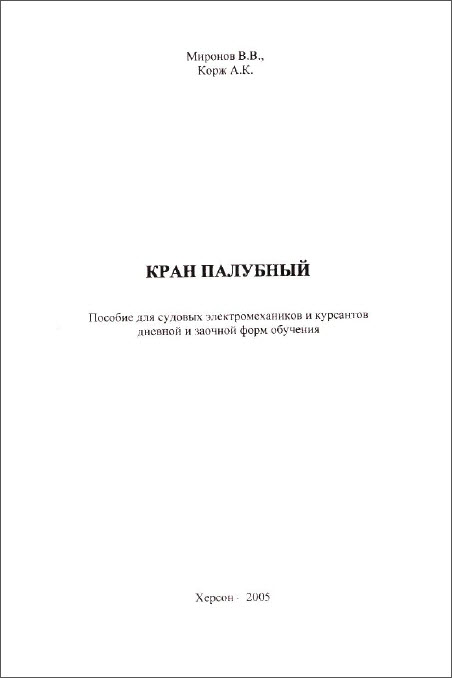 Миронов В.В.,
Корж А.К.

КРАН ПАЛУБНЫЙ

Пособие для судовых электромехаников и курсантов дневной и заочной форм обучения

Херсон - 2005